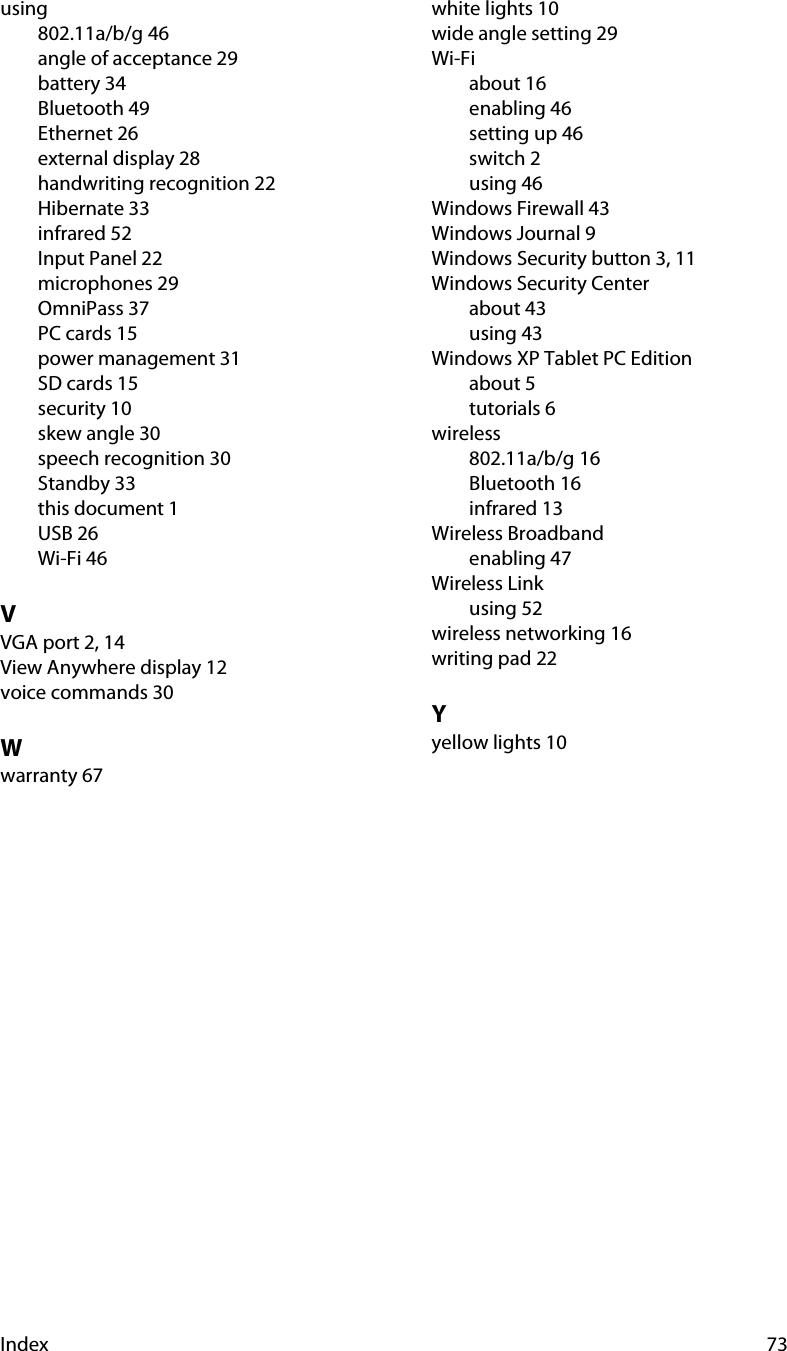 using
802.11a/b/g 46
angle of acceptance 29
battery 34
Bluetooth 49
Ethernet 26
external display 28
handwriting recognition 22
Hibernate 33
infrared 52
Input Panel 22
microphones 29
OmniPass 37
PC cards 15
power management 31
SD cards 15
security 10
skew angle 30
speech recognition 30
Standby 33
this document 1
USB 26
Wi-Fi 46

V
VGA port 2, 14
View Anywhere display 12
voice commands 30

W
warranty 67

white lights 10
wide angle setting 29
Wi-Fi
about 16
enabling 46
setting up 46
switch 2
using 46
Windows Firewall 43
Windows Journal 9
Windows Security button 3, 11
Windows Security Center
about 43
using 43
Windows XP Tablet PC Edition
about 5
tutorials 6
wireless
802.11a/b/g 16
Bluetooth 16
infrared 13
Wireless Broadband
enabling 47
Wireless Link
using 52
wireless networking 16
writing pad 22

Y
yellow lights 10

Index 73